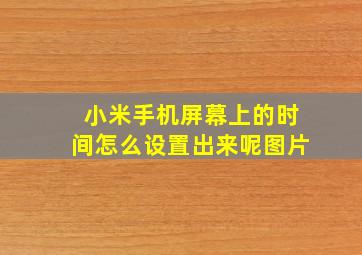 小米手机屏幕上的时间怎么设置出来呢图片